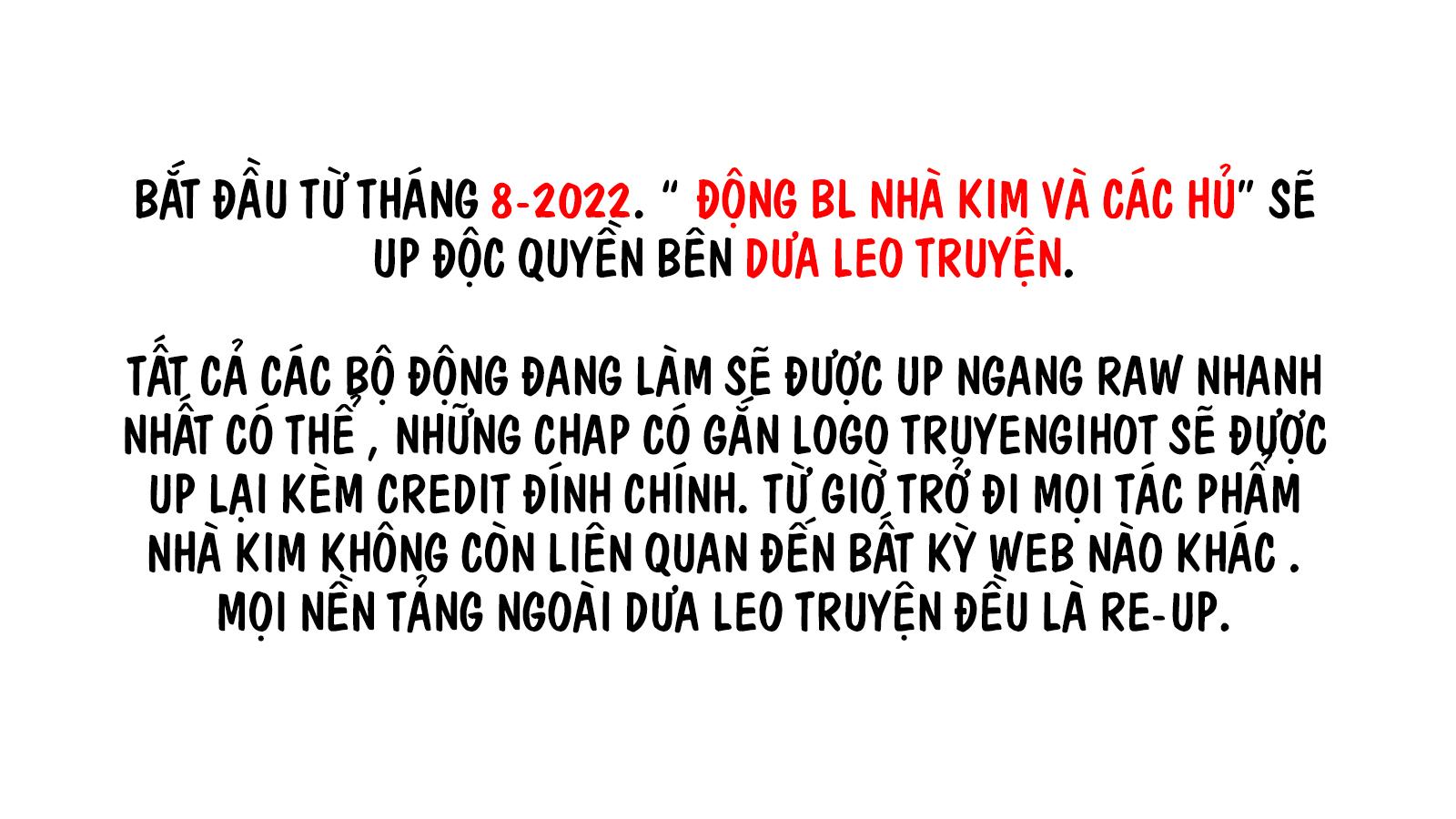 BẮT ĐẦU TỪ THÁNG 8-2022. " ĐỘNG BL NHÀ KIM VÀ CÁC HỦ" SẼ UP ĐỘC QUYỀN BÊN DƯA LEO TRUYỆN.

TẤT CẢ CÁC BỘ ĐỘNG ĐANG LÀM SẼ ĐƯỢC UP NGANG RAW NHANH NHẤT CÓ THỂ , NHỮNG CHAP CÓ GẮN LOGO TRUYENGIHOT SẼ ĐƯỢC UP LẠI KÈM CREDIT ĐÍNH CHÍNH. TỪ GIỜ TRỞ ĐI MỌI TÁC PHẨM NHÀ KIM KHÔNG CÒN LIÊN QUAN ĐẾN BẤT KỲ WEB NÀO KHÁC . MỌI NỀN TẢNG NGOÀI DƯA LEO TRUYỆN ĐỀU LÀ RE-UP.